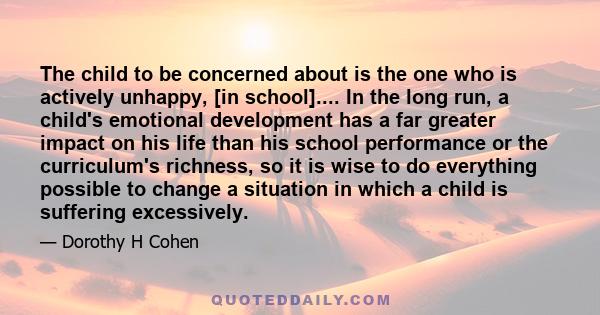 The child to be concerned about is the one who is actively unhappy, [in school].... In the long run, a child's emotional development has a far greater impact on his life than his school performance or the curriculum's richness, so it is wise to do everything possible to change a situation in which a child is suffering excessively.

— Dorothy H Cohen

QUOTEDDAILY.COM